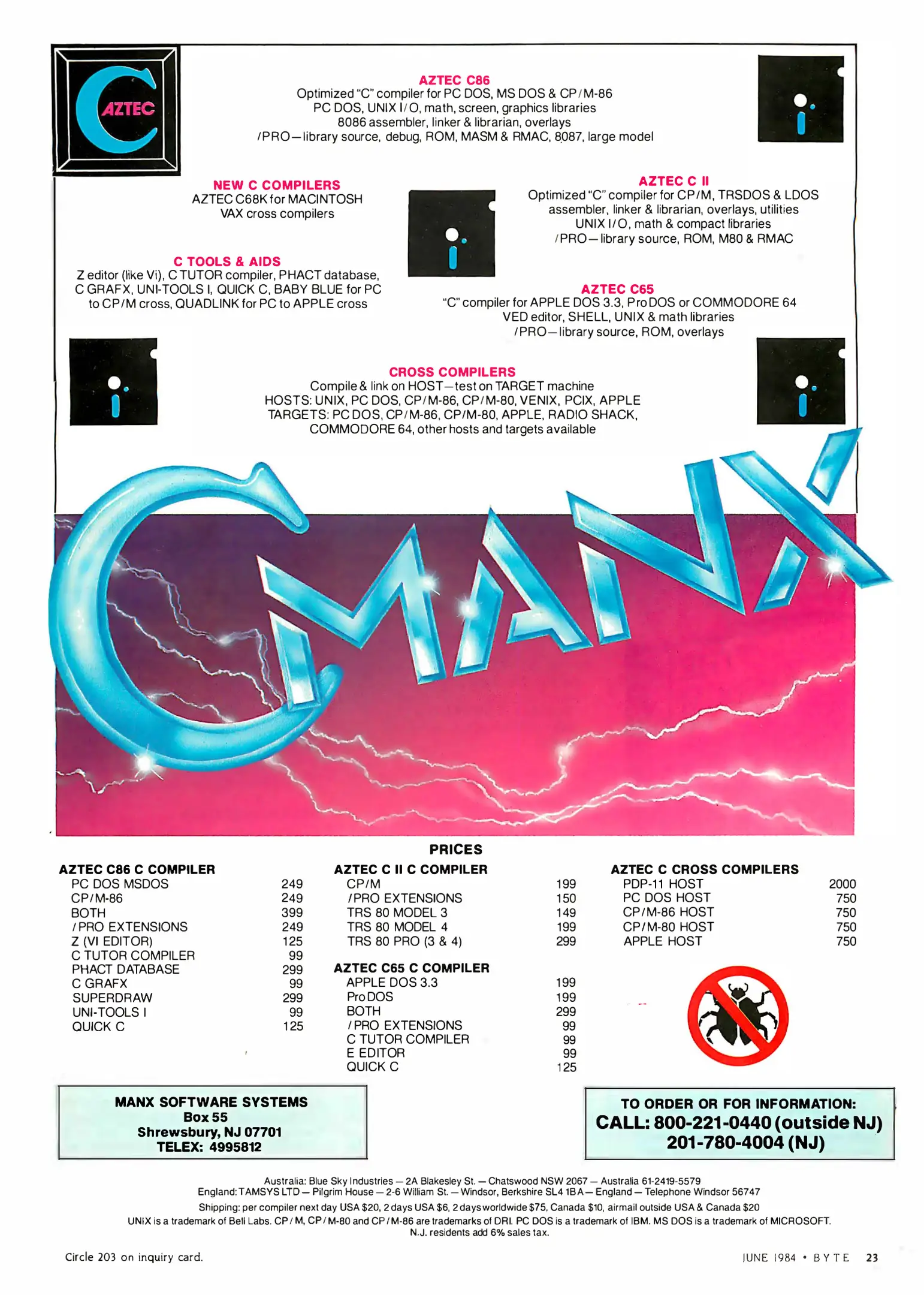 AZTEC

AZTEC C86
Optimized "C" compiler for PC DOS, MS DOS & CP/M-86
PC DOS, UNIX I/O, math, screen, graphics libraries
8086 assembler, linker & librarian, overlays
/PRO—library source, debug, ROM, MASM & RMAC, 8087, large model

NEW C COMPILERS
AZTEC C68K for MACINTOSH
VAX cross compilers

C TOOLS & AIDS
Z editor (like Vi), C TUTOR compiler, PHACT database, C GRAFX, UNI-TOOLS I, QUICK C, BABY BLUE for PC to CP/M cross, QUADLINK for PC to APPLE cross

AZTEC C II
Optimized "C" compiler for CP/M, TRSDOS & LDOS
assembler, linker & librarian, overlays, utilities
UNIX I/O, math & compact libraries
/PRO—library source, ROM, M80 & RMAC

AZTEC C65
"C" compiler for APPLE DOS 3.3, ProDOS or COMMODORE 64
VED editor, SHELL, UNIX & math libraries
/PRO—library source, ROM, overlays

CROSS COMPILERS
Compile & link on HOST—test on TARGET machine
HOSTS: UNIX, PC DOS, CP/M-86, CP/M-80, VENIX, PCIX, APPLE
TARGETS: PC DOS, CP/M-86, CP/M-80, APPLE, RADIO SHACK, COMMODORE 64, other hosts and targets available

C MANX

PRICES

AZTEC C86 C COMPILER
PC DOS MSDOS 249
CP/M-86 249
BOTH 399
/PRO EXTENSIONS 249
Z (VI EDITOR) 125
C TUTOR COMPILER 99
PHACT DATABASE 299
C GRAFX 99
SUPERDRAW 299
UNI-TOOLS I 99
QUICK C 125

AZTEC C II C COMPILER
CP/M 199
/PRO EXTENSIONS 150
TRS 80 MODEL 3 149
TRS 80 MODEL 4 199
TRS 80 PRO (3 & 4) 299

AZTEC C65 C COMPILER
APPLE DOS 3.3 199
ProDOS 199
BOTH 299
/PRO EXTENSIONS 99
C TUTOR COMPILER 99
E EDITOR 99
QUICK C 125

AZTEC C CROSS COMPILERS
PDP-11 HOST 2000
PC DOS HOST 750
CP/M-86 HOST 750
CP/M-80 HOST 750
APPLE HOST 750

MANX SOFTWARE SYSTEMS
Box 55
Shrewsbury, NJ 07701
TELEX: 4995812

TO ORDER OR FOR INFORMATION:
CALL: 800-221-0440 (outside NJ)
201-780-4004 (NJ)

Australia: Blue Sky Industries — 2A Blakesley St. — Chatswood NSW 2067 — Australia 61-2419-5579
England: TAMSYS LTD — Pilgrim House — 2-6 William St. — Windsor, Berkshire SL4 1BA — England — Telephone Windsor 56747
Shipping: per compiler next day USA $20, 2 days USA $6, 2 days worldwide $75, Canada $10, airmail outside USA & Canada $20
UNIX is a trademark of Bell Labs. CP/M, CP/M-80 and CP/M-86 are trademarks of DRI. PC DOS is a trademark of IBM. MS DOS is a trademark of MICROSOFT.
N.J. residents add 6% sales tax.

Circle 203 on inquiry card.

JUNE 1984 • BYTE 23